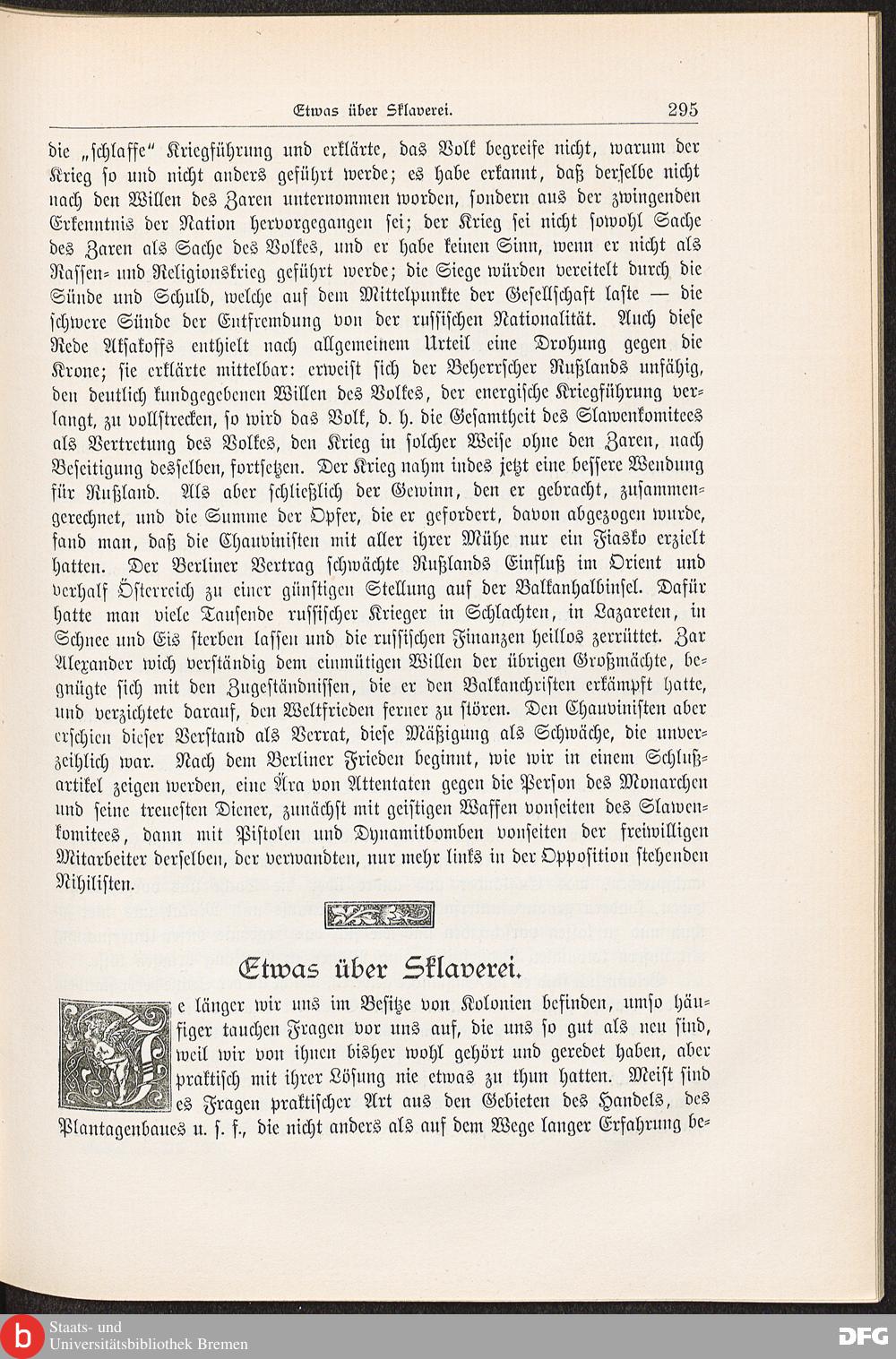 Etwas über Sklaverei. 295

die „schlaffe" Kriegführung und erklärte, das Volk begreife nicht, warum der Krieg so und nicht anders geführt werde; es habe erkannt, daß derselbe nicht nach den Willen des Zaren unternommen worden, sondern aus der zwingenden Erkenntnis der Nation hervorgegangen sei; der Krieg sei nicht sowohl Sache des Zaren als Sache des Volkes, und er habe keinen Sinn, wenn er nicht als Rassen- und Religionskrieg geführt werde; die Siege würden vereitelt durch die Sünde und Schuld, welche auf dem Mittelpunkte der Gesellschaft laste — die schwere Sünde der Entfremdung von der russischen Nationalität. Auch diese Rede Aksakoffs enthielt nach allgemeinem Urteil eine Drohung gegen die Krone; sie erklärte mittelbar: erweist sich der Beherrscher Rußlands unfähig, den deutlich kundgegebenen Willen des Volkes, der energische Kriegführung verlangt, zu vollstrecken, so wird das Volk, d. h. die Gesamtheit des Slawenkomitees als Vertretung des Volkes, den Krieg in solcher Weise ohne den Zaren, nach Beseitigung desselben, fortsetzen. Der Krieg nahm indes jetzt eine bessere Wendung für Rußland. Als aber schließlich der Gewinn, den er gebracht, zusammengerechnet, und die Summe der Opfer, die er gefordert, davon abgezogen wurde, fand man, daß die Chauvinisten mit aller ihrer Mühe nur ein Fiasko erzielt hatten. Der Berliner Vertrag schwächte Rußlands Einfluß im Orient und verhalf Österreich zu einer günstigen Stellung auf der Balkanhalbinsel. Dafür hatte man viele Tausende russischer Krieger in Schlachten, in Lazareten, in Schnee und Eis sterben lassen und die russischen Finanzen heillos zerrüttet. Zar Alexander wich verständig dem einmütigen Willen der übrigen Großmächte, begnügte sich mit den Zugeständnissen, die er den Balkanchristen erkämpft hatte, und verzichtete darauf, den Weltfrieden ferner zu stören. Den Chauvinisten aber erschien dieser Verstand als Verrat, diese Mäßigung als Schwäche, die unverzeihlich war. Nach dem Berliner Frieden beginnt, wie wir in einem Schlußartikel zeigen werden, eine Ära von Attentaten gegen die Person des Monarchen und seine treuesten Diener, zunächst mit geistigen Waffen vonseiten des Slawenkomitees, dann mit Pistolen und Dynamitbomben vonseiten der freiwilligen Mitarbeiter derselben, der verwandten, nur mehr links in der Opposition stehenden Nihilisten.

Etwas über Sklaverei.

Je länger wir uns im Besitze von Kolonien befinden, umso häufiger tauchen Fragen vor uns auf, die uns so gut als neu sind, weil wir von ihnen bisher wohl gehört und geredet haben, aber praktisch mit ihrer Lösung nie etwas zu thun hatten. Meist sind es Fragen praktischer Art aus den Gebieten des Handels, des Plantagenbaues u. s. f., die nicht anders als auf dem Wege langer Erfahrung be-

Staats- und Universitätsbibliothek Bremen

DFG